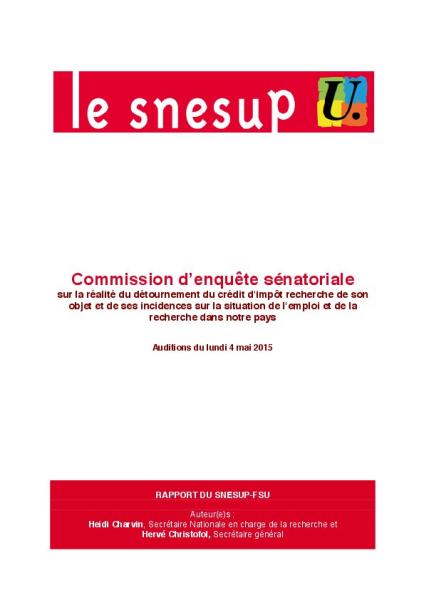 le snesup U.

Commission d'enquête sénatoriale
sur la réalité du détournement du crédit d'impôt recherche de son objet et de ses incidences sur la situation de l'emploi et de la recherche dans notre pays

Auditions du lundi 4 mai 2015

RAPPORT DU SNESUP-FSU

Auteur(e)s :
Heidi Charvin, Secrétaire Nationale en charge de la recherche et
Hervé Christofol, Secrétaire général